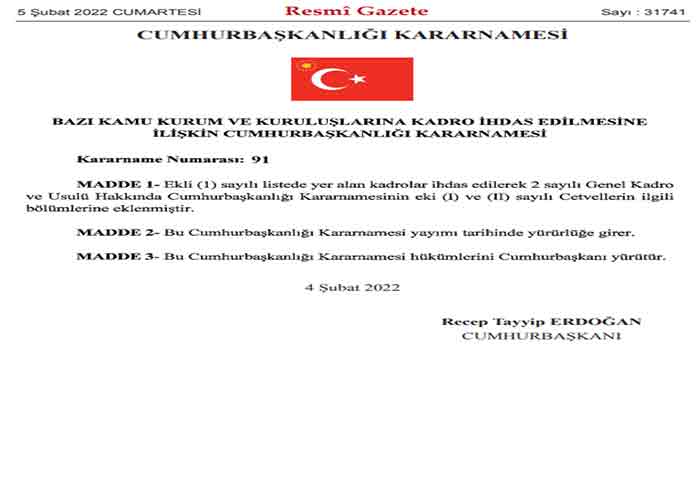 5 Şubat 2022 CUMARTESİ

Resmî Gazete

Sayı : 31741

CUMHURBAŞKANLIĞI KARARNAMESİ

BAZI KAMU KURUM VE KURULUŞLARINA KADRO İHDAS EDİLMESİNE İLİŞKİN CUMHURBAŞKANLIĞI KARARNAMESİ

Kararname Numarası: 91

MADDE 1- Ekli (1) sayılı listede yer alan kadrolar ihdas edilerek 2 sayılı Genel Kadro ve Usulü Hakkında Cumhurbaşkanlığı Kararnamesinin eki (I) ve (II) sayılı Cetvellerin ilgili bölümlerine eklenmiştir.

MADDE 2- Bu Cumhurbaşkanlığı Kararnamesi yayımı tarihinde yürürlüğe girer.

MADDE 3- Bu Cumhurbaşkanlığı Kararnamesi hükümlerini Cumhurbaşkanı yürütür.

4 Şubat 2022

Recep Tayyip ERDOĞAN
CUMHURBAŞKANI